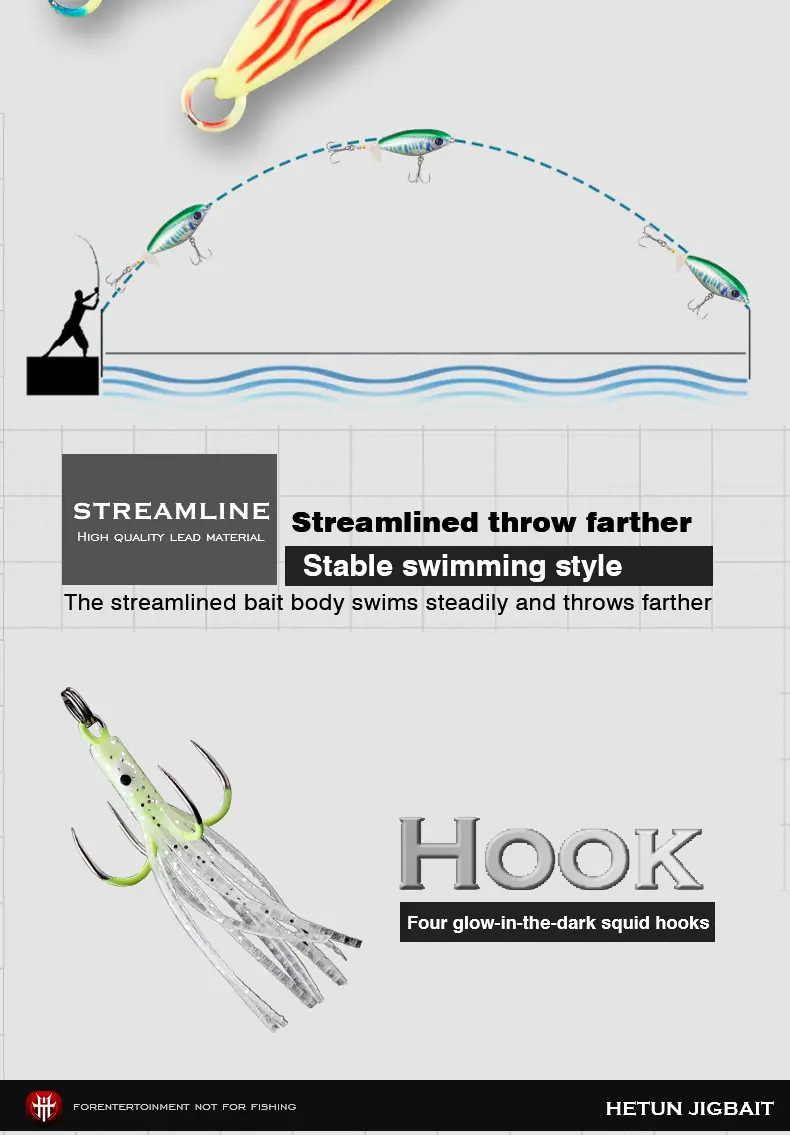 STREAMLINE

HIGH QUALITY LEAD MATERIAL

Streamlined throw farther

Stable swimming style

The streamlined bait body swims steadily and throws farther

HOOK

Four glow-in-the-dark squid hooks

FORENTERTOINMENT NOT FOR FISHING

HETUN JIGBAIT